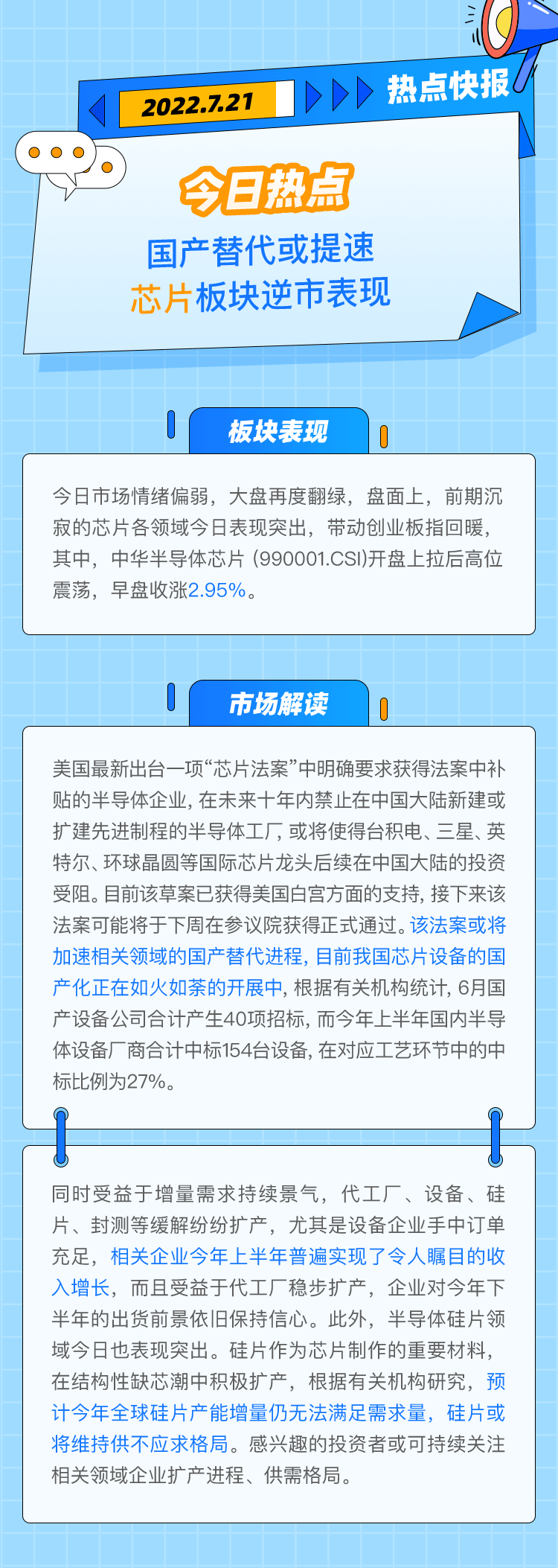 2022.7.21

热点快报

今日热点

国产替代或提速

芯片板块逆市表现

板块表现

今日市场情绪偏弱，大盘再度翻绿，盘面上，前期沉寂的芯片各领域今日表现突出，带动创业板指回暖，其中，中华半导体芯片（990001.CSI)开盘上拉后高位震荡，早盘收涨2.95%。

市场解读

美国最新出台一项“芯片法案”中明确要求获得法案中补贴的半导体企业，在未来十年内禁止在中国大陆新建或扩建先进制程的半导体工厂，或将使得台积电、三星、英特尔、环球晶圆等国际芯片龙头后续在中国大陆的投资受阻。目前该草案已获得美国白宫方面的支持，接下来该法案可能将于下周在参议院获得正式通过。该法案或将加速相关领域的国产替代进程，目前我国芯片设备的国产化正在如火如荼的开展中，根据有关机构统计，6月国产设备公司合计产生40项招标，而今年上半年国内半导体设备厂商合计中标154台设备，在对应工艺环节中的中标比例为27%。

同时受益于增量需求持续景气，代工厂、设备、硅片、封测等缓解纷纷扩产，尤其是设备企业手中订单充足，相关企业今年上半年普遍实现了令人瞩目的收入增长，而且受益于代工厂稳步扩产，企业对今年下半年的出货前景依旧保持信心。此外，半导体硅片领域今日也表现突出。硅片作为芯片制作的重要材料，在结构性缺芯潮中积极扩产，根据有关机构研究，预计今年全球硅片产能增量仍无法满足需求量，硅片或将维持供不应求格局。感兴趣的投资者或可持续关注相关领域企业扩产进程、供需格局。